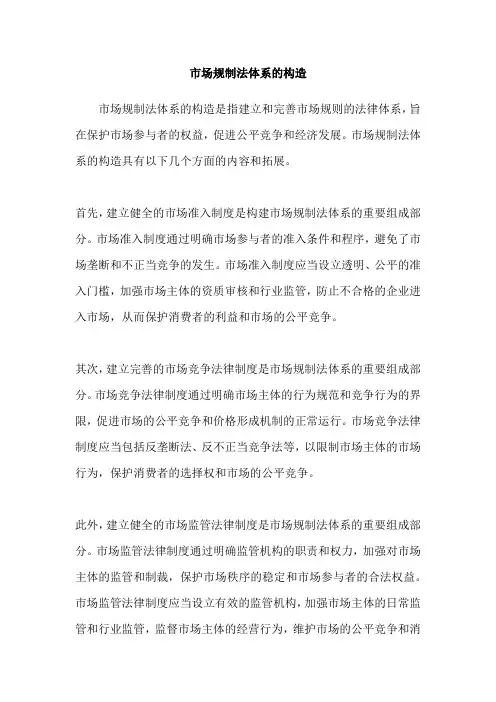 市场规制法体系的构造

市场规制法体系的构造是指建立和完善市场规则的法律体系，旨在保护市场参与者的权益，促进公平竞争和经济发展。市场规制法体系的构造具有以下几个方面的内容和拓展。

首先，建立健全的市场准入制度是构建市场规制法体系的重要组成部分。市场准入制度通过明确市场参与者的准入条件和程序，避免了市场垄断和不正当竞争的发生。市场准入制度应当设立透明、公平的准入门槛，加强市场主体的资质审核和行业监管，防止不合格的企业进入市场，从而保护消费者的利益和市场的公平竞争。

其次，建立完善的市场竞争法律制度是市场规制法体系的重要组成部分。市场竞争法律制度通过明确市场主体的行为规范和竞争行为的界限，促进市场的公平竞争和价格形成机制的正常运行。市场竞争法律制度应当包括反垄断法、反不正当竞争法等，以限制市场主体的市场行为，保护消费者的选择权和市场的公平竞争。

此外，建立健全的市场监管法律制度是市场规制法体系的重要组成部分。市场监管法律制度通过明确监管机构的职责和权力，加强对市场主体的监管和制裁，保护市场秩序的稳定和市场参与者的合法权益。市场监管法律制度应当设立有效的监管机构，加强市场主体的日常监管和行业监管，监督市场主体的经营行为，维护市场的公平竞争和消